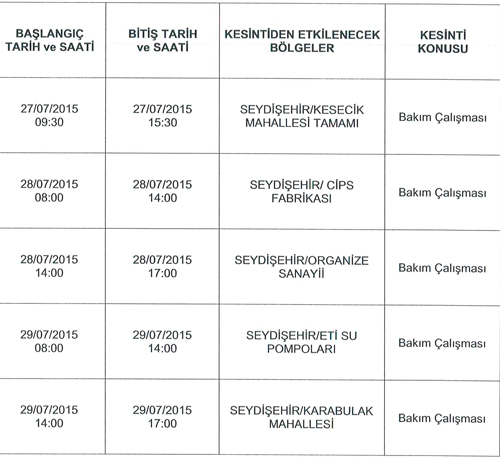 | BAŞLANGIÇ TARİH ve SAATİ | BİTİŞ TARİH ve SAATİ | KESİNTİDEN ETKİLENECEK BÖLGELER | KESİNTİ KONUSU |
|---|---|---|---|
| 27/07/2015 09:30 | 27/07/2015 15:30 | SEYDİŞEHİR/KESECİK MAHALLESİ TAMAMI | Bakım Çalışması |
| 28/07/2015 08:00 | 28/07/2015 14:00 | SEYDİŞEHİR/ CİPS FABRİKASI | Bakım Çalışması |
| 28/07/2015 14:00 | 28/07/2015 17:00 | SEYDİŞEHİR/ORGANİZE SANAYİİ | Bakım Çalışması |
| 29/07/2015 08:00 | 29/07/2015 14:00 | SEYDİŞEHİR/ETİ SU POMPOLARI | Bakım Çalışması |
| 29/07/2015 14:00 | 29/07/2015 17:00 | SEYDİŞEHİR/KARABULAK MAHALLESİ | Bakım Çalışması |